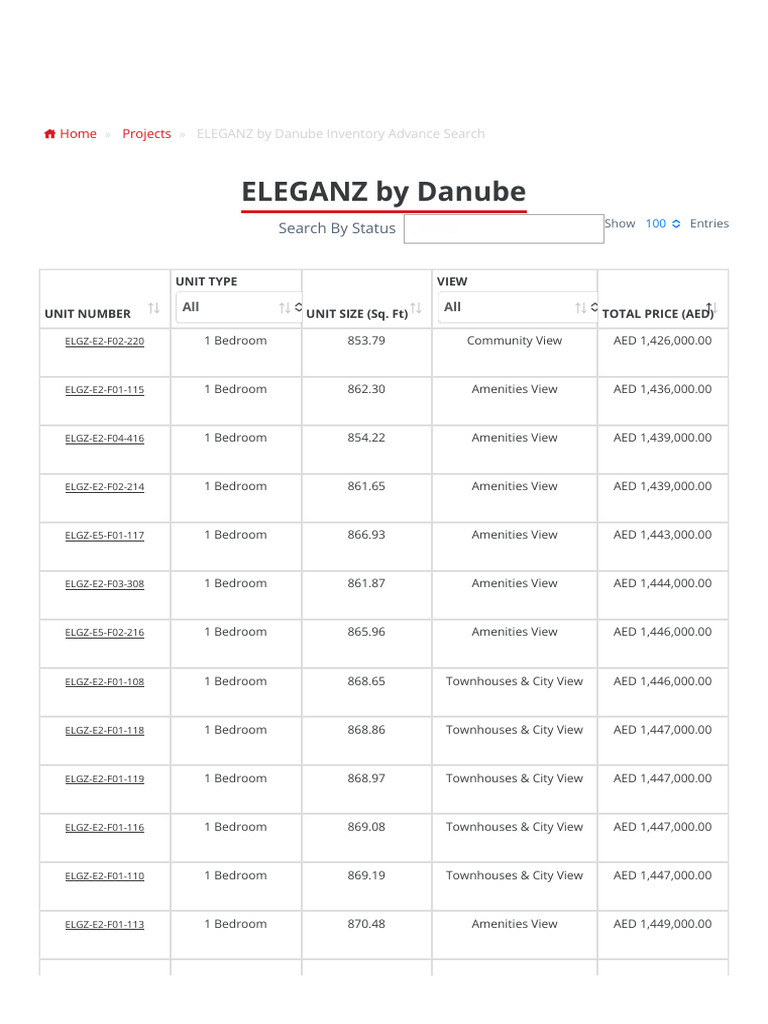 Home » Projects » ELEGANZ by Danube Inventory Advance Search

ELEGANZ by Danube

Search By Status

Show 100 Entries

| UNIT NUMBER | UNIT TYPE All | UNIT SIZE (Sq. Ft) | VIEW All | TOTAL PRICE (AED) |
|---|---|---|---|---|
| ELGZ-E2-F02-220 | 1 Bedroom | 853.79 | Community View | AED 1,426,000.00 |
| ELGZ-E2-F01-115 | 1 Bedroom | 862.30 | Amenities View | AED 1,436,000.00 |
| ELGZ-E2-F04-416 | 1 Bedroom | 854.22 | Amenities View | AED 1,439,000.00 |
| ELGZ-E2-F02-214 | 1 Bedroom | 861.65 | Amenities View | AED 1,439,000.00 |
| ELGZ-E5-F01-117 | 1 Bedroom | 866.93 | Amenities View | AED 1,443,000.00 |
| ELGZ-E2-F03-308 | 1 Bedroom | 861.87 | Amenities View | AED 1,444,000.00 |
| ELGZ-E5-F02-216 | 1 Bedroom | 865.96 | Amenities View | AED 1,446,000.00 |
| ELGZ-E2-F01-108 | 1 Bedroom | 868.65 | Townhouses & City View | AED 1,446,000.00 |
| ELGZ-E2-F01-118 | 1 Bedroom | 868.86 | Townhouses & City View | AED 1,447,000.00 |
| ELGZ-E2-F01-119 | 1 Bedroom | 868.97 | Townhouses & City View | AED 1,447,000.00 |
| ELGZ-E2-F01-116 | 1 Bedroom | 869.08 | Townhouses & City View | AED 1,447,000.00 |
| ELGZ-E2-F01-110 | 1 Bedroom | 869.19 | Townhouses & City View | AED 1,447,000.00 |
| ELGZ-E2-F01-113 | 1 Bedroom | 870.48 | Amenities View | AED 1,449,000.00 |